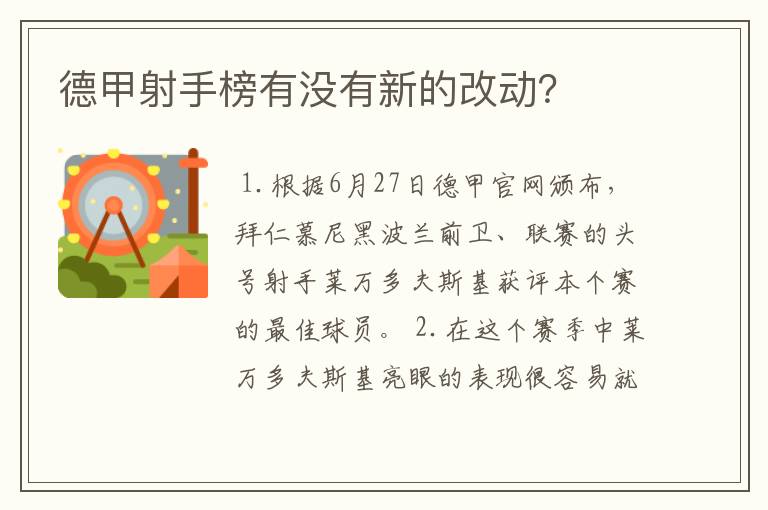 德甲射手榜有没有新的改动？

1. 根据6月27日德甲官网颁布，拜仁慕尼黑波兰前卫、联赛的头号射手莱万多夫斯基获评本个赛的最佳球员。 2. 在这个赛季中莱万多夫斯基亮眼的表现很容易就